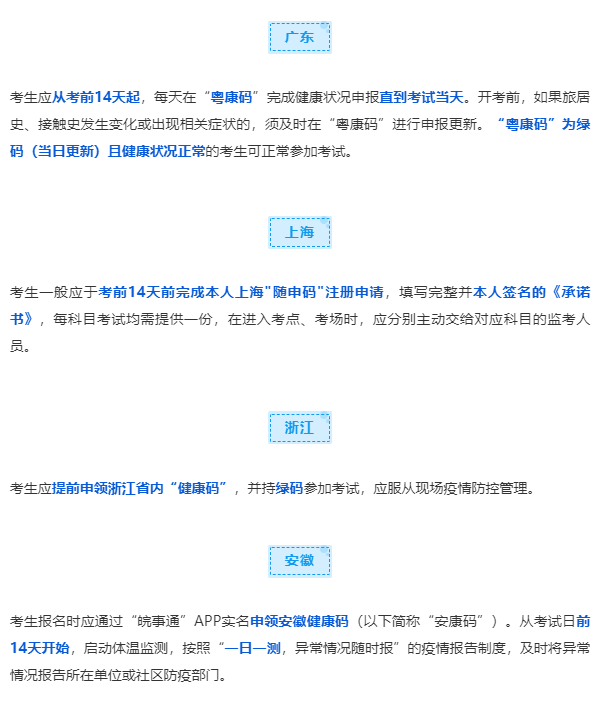 广东

考生应从考前14天起，每天在“粤康码”完成健康状况申报直到考试当天。开考前，如果旅居史、接触史发生变化或出现相关症状的，须及时在“粤康码”进行申报更新。“粤康码”为绿码（当日更新）且健康状况正常的考生可正常参加考试。

上海

考生一般应于考前14天前完成本人上海"随申码"注册申请，填写完整并本人签名的《承诺书》，每科目考试均需提供一份，在进入考点、考场时，应分别主动交给对应科目的监考人员。

浙江

考生应提前申领浙江省内“健康码”，并持绿码参加考试，应服从现场疫情防控管理。

安徽

考生报名时应通过“皖事通”APP实名申领安徽健康码（以下简称“安康码”）。从考试日前14天开始，启动体温监测，按照“一日一测，异常情况随时报”的疫情报告制度，及时将异常情况报告所在单位或社区防疫部门。